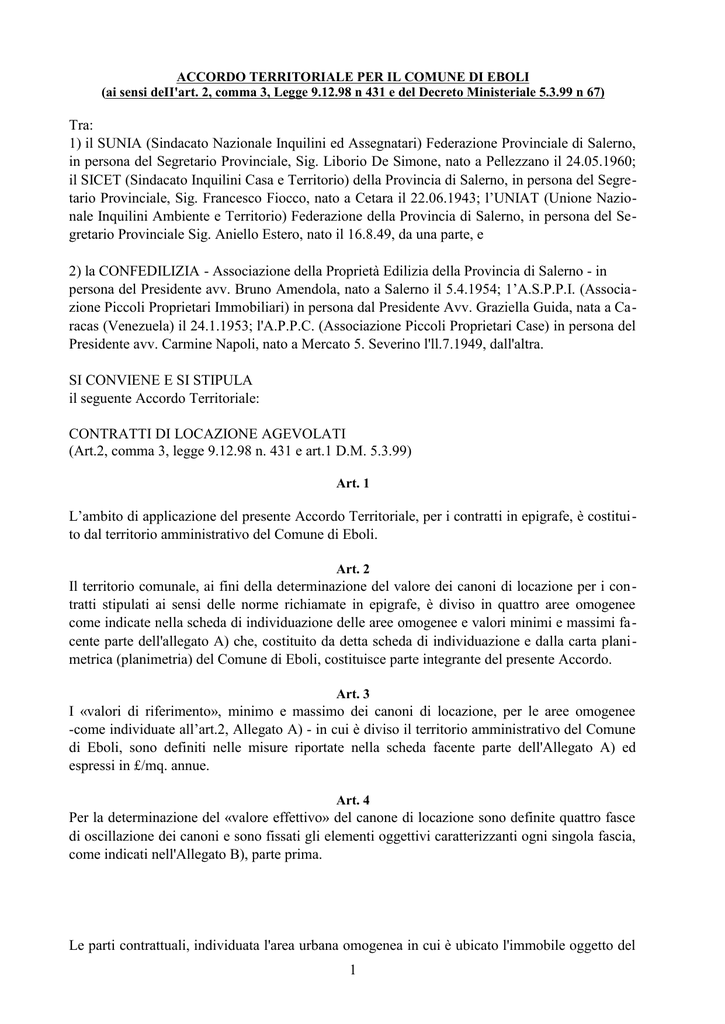 ACCORDO TERRITORIALE PER IL COMUNE DI EBOLI
(ai sensi deII'art. 2, comma 3, Legge 9.12.98 n 431 e del Decreto Ministeriale 5.3.99 n 67)

Tra:
1) il SUNIA (Sindacato Nazionale Inquilini ed Assegnatari) Federazione Provinciale di Salerno, in persona del Segretario Provinciale, Sig. Liborio De Simone, nato a Pellezzano il 24.05.1960; il SICET (Sindacato Inquilini Casa e Territorio) della Provincia di Salerno, in persona del Segretario Provinciale, Sig. Francesco Fiocco, nato a Cetara il 22.06.1943; l'UNIAT (Unione Nazionale Inquilini Ambiente e Territorio) Federazione della Provincia di Salerno, in persona del Segretario Provinciale Sig. Aniello Estero, nato il 16.8.49, da una parte, e

2) la CONFEDILIZIA - Associazione della Proprietà Edilizia della Provincia di Salerno - in persona del Presidente avv. Bruno Amendola, nato a Salerno il 5.4.1954; 1'A.S.P.P.I. (Associazione Piccoli Proprietari Immobiliari) in persona dal Presidente Avv. Graziella Guida, nata a Caracas (Venezuela) il 24.1.1953; l'A.P.P.C. (Associazione Piccoli Proprietari Case) in persona del Presidente avv. Carmine Napoli, nato a Mercato 5. Severino l'll.7.1949, dall'altra.

SI CONVIENE E SI STIPULA
il seguente Accordo Territoriale:

CONTRATTI DI LOCAZIONE AGEVOLATI
(Art.2, comma 3, legge 9.12.98 n. 431 e art.1 D.M. 5.3.99)

Art. 1

L'ambito di applicazione del presente Accordo Territoriale, per i contratti in epigrafe, è costituito dal territorio amministrativo del Comune di Eboli.

Art. 2
Il territorio comunale, ai fini della determinazione del valore dei canoni di locazione per i contratti stipulati ai sensi delle norme richiamate in epigrafe, è diviso in quattro aree omogenee come indicate nella scheda di individuazione delle aree omogenee e valori minimi e massimi facente parte dell'allegato A) che, costituito da detta scheda di individuazione e dalla carta planimetrica (planimetria) del Comune di Eboli, costituisce parte integrante del presente Accordo.

Art. 3
I «valori di riferimento», minimo e massimo dei canoni di locazione, per le aree omogenee -come individuate all'art.2, Allegato A) - in cui è diviso il territorio amministrativo del Comune di Eboli, sono definiti nelle misure riportate nella scheda facente parte dell'Allegato A) ed espressi in £/mq. annue.

Art. 4
Per la determinazione del «valore effettivo» del canone di locazione sono definite quattro fasce di oscillazione dei canoni e sono fissati gli elementi oggettivi caratterizzanti ogni singola fascia, come indicati nell'Allegato B), parte prima.

Le parti contrattuali, individuata l'area urbana omogenea in cui è ubicato l'immobile oggetto del

1